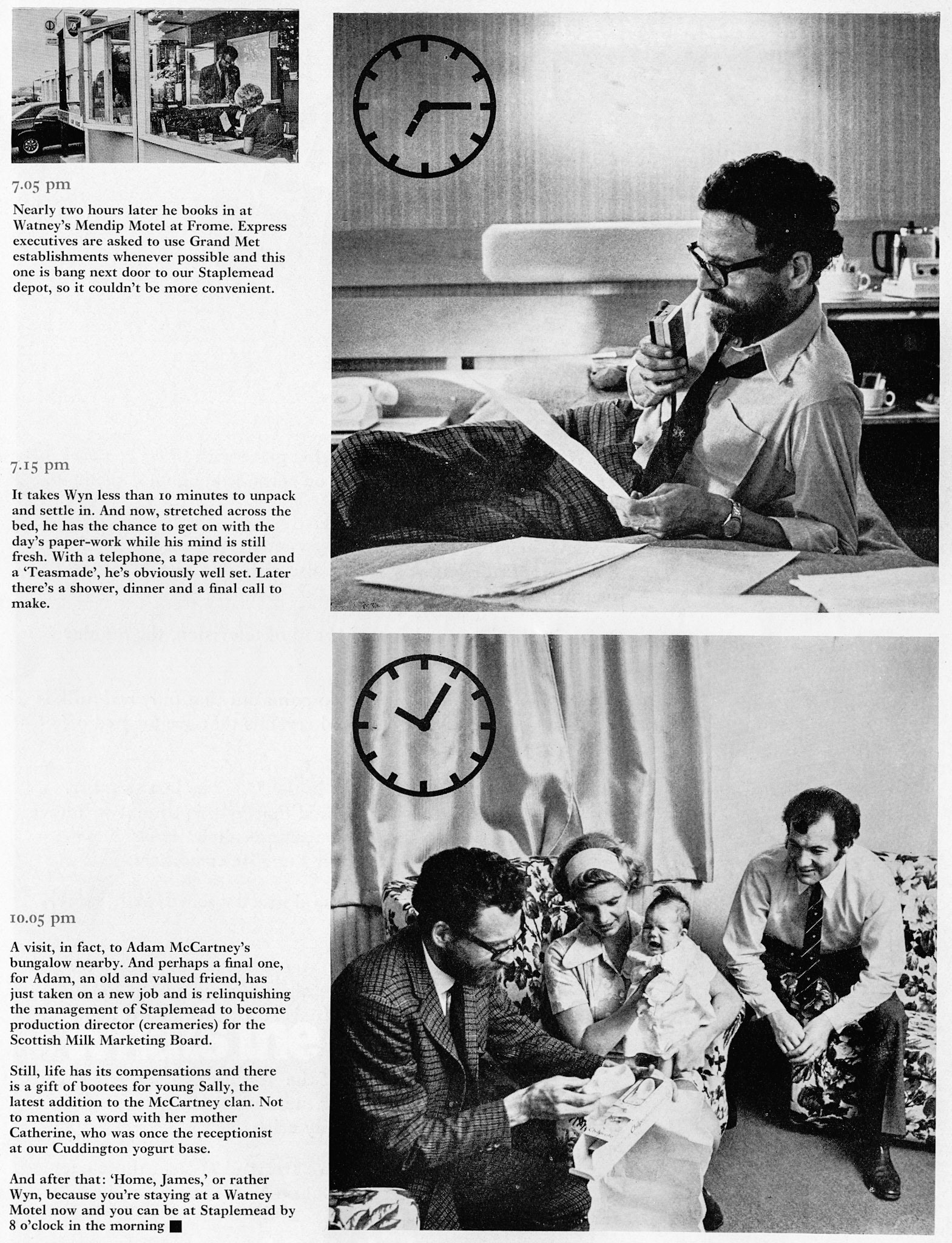 7.05 pm

Nearly two hours later he books in at Watney's Mendip Motel at Frome. Express executives are asked to use Grand Met establishments whenever possible and this one is bang next door to our Staplemead depot, so it couldn't be more convenient.

7.15 pm

It takes Wyn less than 10 minutes to unpack and settle in. And now, stretched across the bed, he has the chance to get on with the day's paper-work while his mind is still fresh. With a telephone, a tape recorder and a 'Teasmade', he's obviously well set. Later there's a shower, dinner and a final call to make.

10.05 pm

A visit, in fact, to Adam McCartney's bungalow nearby. And perhaps a final one, for Adam, an old and valued friend, has just taken on a new job and is relinquishing the management of Staplemead to become production director (creameries) for the Scottish Milk Marketing Board.

Still, life has its compensations and there is a gift of bootees for young Sally, the latest addition to the McCartney clan. Not to mention a word with her mother Catherine, who was once the receptionist at our Cuddington yogurt base.

And after that: 'Home, James,' or rather Wyn, because you're staying at a Watney Motel now and you can be at Staplemead by 8 o'clock in the morning ■